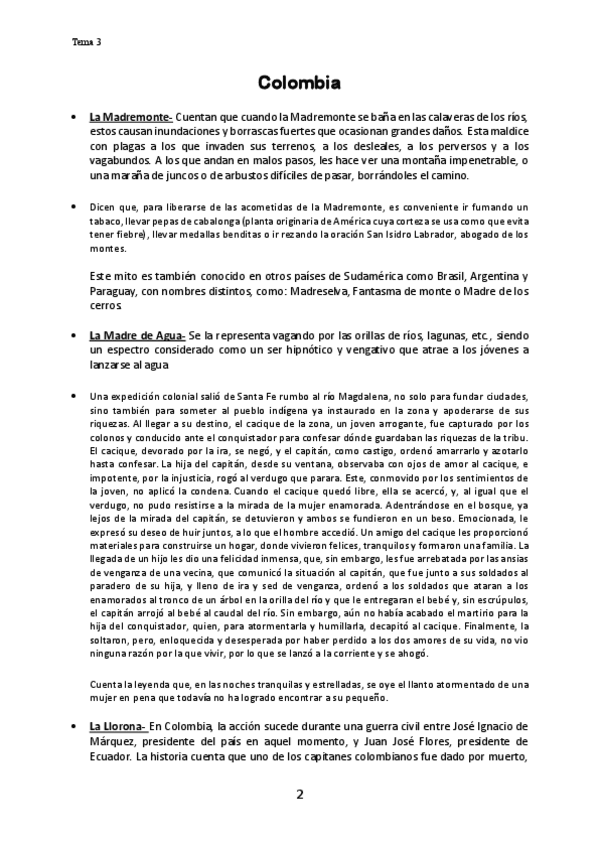 Tema 3

Colombia

• La Madremonte- Cuentan que cuando la Madremonte se baña en las calaveras de los ríos, estos causan inundaciones y borrascas fuertes que ocasionan grandes daños. Esta maldice con plagas a los que invaden sus terrenos, a los desleales, a los perversos y a los vagabundos. A los que andan en malos pasos, les hace ver una montaña impenetrable, o una maraña de juncos o de arbustos difíciles de pasar, borrándoles el camino.

• Dicen que, para liberarse de las acometidas de la Madremonte, es conveniente ir fumando un tabaco, llevar pepas de cabalonga (planta originaria de América cuya corteza se usa como que evita tener fiebre), llevar medallas benditas o ir rezando la oración San Isidro Labrador, abogado de los montes.

Este mito es también conocido en otros países de Sudamérica como Brasil, Argentina y Paraguay, con nombres distintos, como: Madreselva, Fantasma de monte o Madre de los cerros.

• La Madre de Agua- Se la representa vagando por las orillas de ríos, lagunas, etc., siendo un espectro considerado como un ser hipnótico y vengativo que atrae a los jóvenes a lanzarse al agua

• Una expedición colonial salió de Santa Fe rumbo al río Magdalena, no solo para fundar ciudades, sino también para someter al pueblo indígena ya instaurado en la zona y apoderarse de sus riquezas. Al llegar a su destino, el cacique de la zona, un joven arrogante, fue capturado por los colonos y conducido ante el conquistador para confesar dónde guardaban las riquezas de la tribu. El cacique, devorado por la ira, se negó, y el capitán, como castigo, ordenó amarrarlo y azotarlo hasta confesar. La hija del capitán, desde su ventana, observaba con ojos de amor al cacique, e impotente, por la injusticia, rogó al verdugo que parara. Este, conmovido por los sentimientos de la joven, no aplicó la condena. Cuando el cacique quedó libre, ella se acercó, y, al igual que el verdugo, no pudo resistirse a la mirada de la mujer enamorada. Adentrándose en el bosque, ya lejos de la mirada del capitán, se detuvieron y ambos se fundieron en un beso. Emocionada, le expresó su deseo de huir juntos, a lo que el hombre accedió. Un amigo del cacique les proporcionó materiales para construirse un hogar, donde vivieron felices, tranquilos y formaron una familia. La llegada de un hijo les dio una felicidad inmensa, que, sin embargo, les fue arrebatada por las ansias de venganza de una vecina, que comunicó la situación al capitán, que fue junto a sus soldados al paradero de su hija, y lleno de ira y sed de venganza, ordenó a los soldados que ataran a los enamorados al tronco de un árbol en la orilla del río y que le entregaran el bebé y, sin escrúpulos, el capitán arrojó al bebé al caudal del río. Sin embargo, aún no había acabado el martirio para la hija del conquistador, quien, para atormentarla y humillarla, decapitó al cacique. Finalmente, la soltaron, pero, enloquecida y desesperada por haber perdido a los dos amores de su vida, no vio ninguna razón por la que vivir, por lo que se lanzó a la corriente y se ahogó.

Cuenta la leyenda que, en las noches tranquilas y estrelladas, se oye el llanto atormentado de una mujer en pena que todavía no ha logrado encontrar a su pequeño.

• La Llorona- En Colombia, la acción sucede durante una guerra civil entre José Ignacio de Márquez, presidente del país en aquel momento, y Juan José Flores, presidente de Ecuador. La historia cuenta que uno de los capitanes colombianos fue dado por muerto,

2